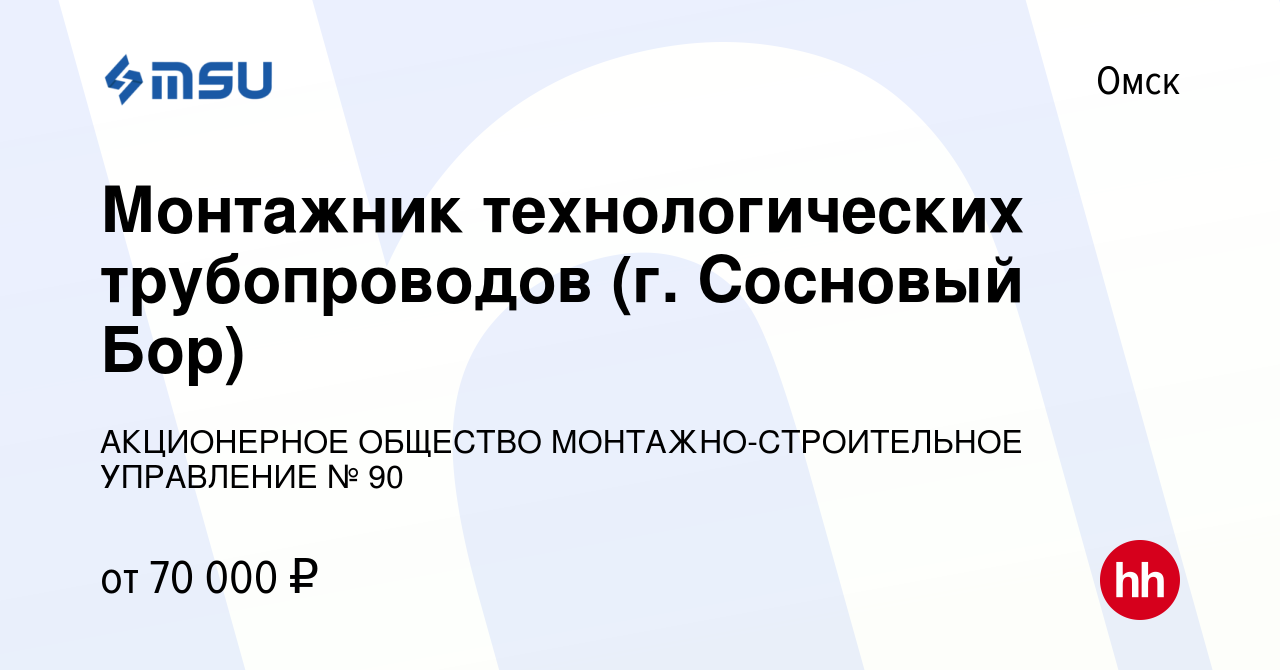 MSU

Омск

Монтажник технологических трубопроводов (г. Сосновый Бор)

АКЦИОНЕРНОЕ ОБЩЕСТВО МОНТАЖНО-СТРОИТЕЛЬНОЕ УПРАВЛЕНИЕ № 90

от 70 000 ₽

hh